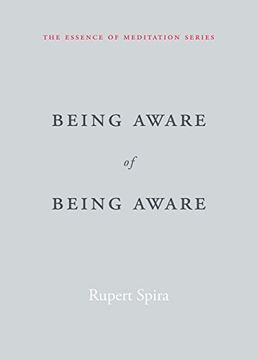 THE ESSENCE OF MEDITATION SERIES

BEING AWARE

of

BEING AWARE

Rupert Spira